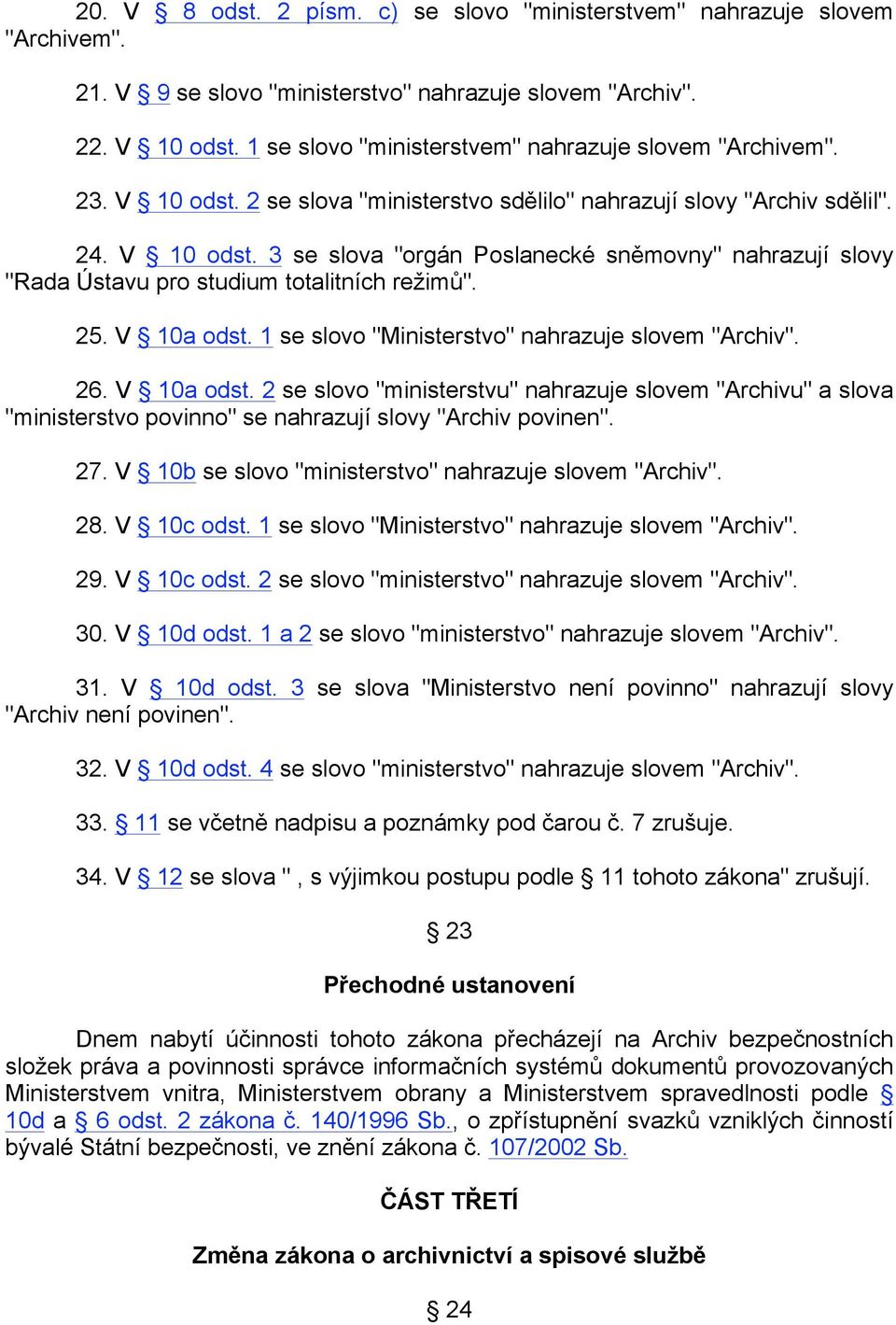 20. V § 8 odst. 2 písm. c) se slovo "ministerstvem" nahrazuje slovem "Archivem".

21. V § 9 se slovo "ministerstvo" nahrazuje slovem "Archiv".

22. V § 10 odst. 1 se slovo "ministerstvem" nahrazuje slovem "Archivem".

23. V § 10 odst. 2 se slova "ministerstvo sdělilo" nahrazují slovy "Archiv sdělil".

24. V § 10 odst. 3 se slova "orgán Poslanecké sněmovny" nahrazují slovy "Rada Ústavu pro studium totalitních režimů".

25. V § 10a odst. 1 se slovo "Ministerstvo" nahrazuje slovem "Archiv".

26. V § 10a odst. 2 se slovo "ministerstvu" nahrazuje slovem "Archivu" a slova "ministerstvo povinno" se nahrazují slovy "Archiv povinen".

27. V § 10b se slovo "ministerstvo" nahrazuje slovem "Archiv".

28. V § 10c odst. 1 se slovo "Ministerstvo" nahrazuje slovem "Archiv".

29. V § 10c odst. 2 se slovo "ministerstvo" nahrazuje slovem "Archiv".

30. V § 10d odst. 1 a 2 se slovo "ministerstvo" nahrazuje slovem "Archiv".

31. V § 10d odst. 3 se slova "Ministerstvo není povinno" nahrazují slovy "Archiv není povinen".

32. V § 10d odst. 4 se slovo "ministerstvo" nahrazuje slovem "Archiv".

33. § 11 se včetně nadpisu a poznámky pod čarou č. 7 zrušuje.

34. V § 12 se slova " , s výjimkou postupu podle § 11 tohoto zákona" zrušují.

§ 23

Přechodné ustanovení

Dnem nabytí účinnosti tohoto zákona přecházejí na Archiv bezpečnostních složek práva a povinnosti správce informačních systémů dokumentů provozovaných Ministerstvem vnitra, Ministerstvem obrany a Ministerstvem spravedlnosti podle § 10d a § 6 odst. 2 zákona č. 140/1996 Sb., o zpřístupnění svazků vzniklých činností bývalé Státní bezpečnosti, ve znění zákona č. 107/2002 Sb.

ČÁST TŘETÍ

Změna zákona o archivnictví a spisové službě

§ 24